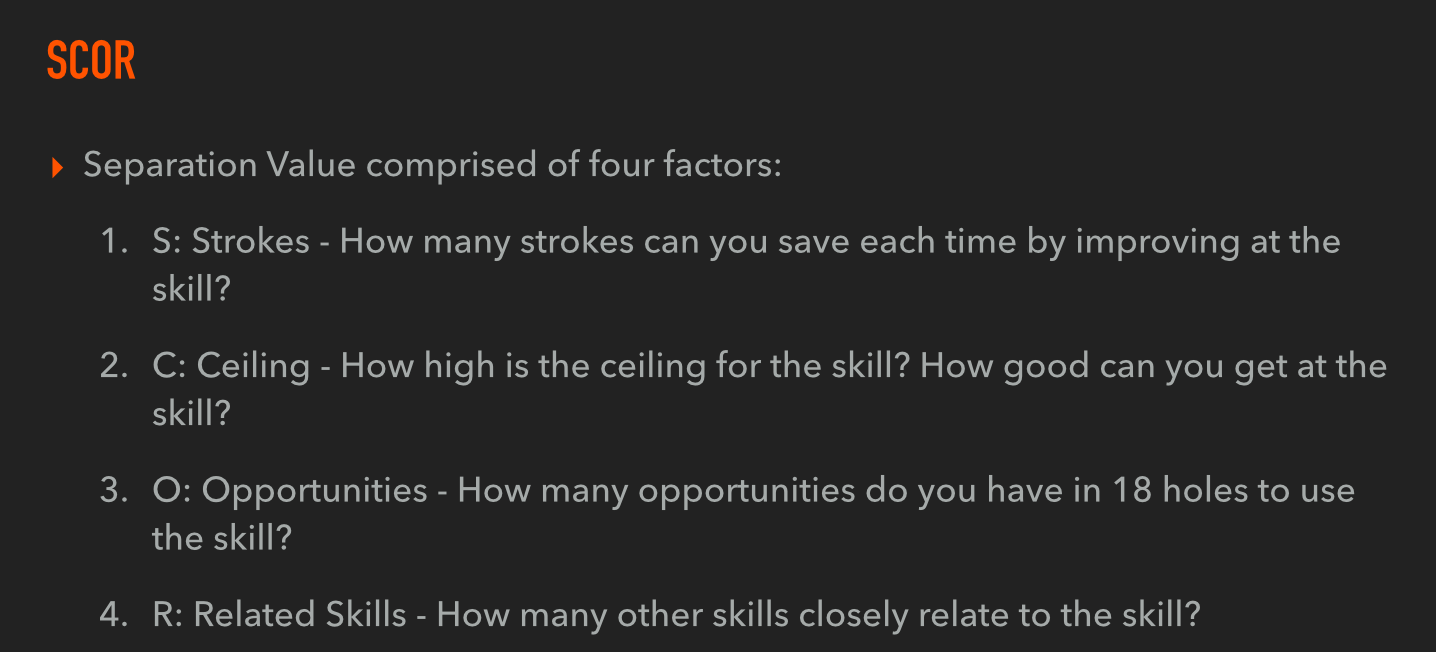 SCOR

▸ Separation Value comprised of four factors:

1. S: Strokes - How many strokes can you save each time by improving at the skill?

2. C: Ceiling - How high is the ceiling for the skill? How good can you get at the skill?

3. O: Opportunities - How many opportunities do you have in 18 holes to use the skill?

4. R: Related Skills - How many other skills closely relate to the skill?